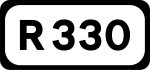 R 330